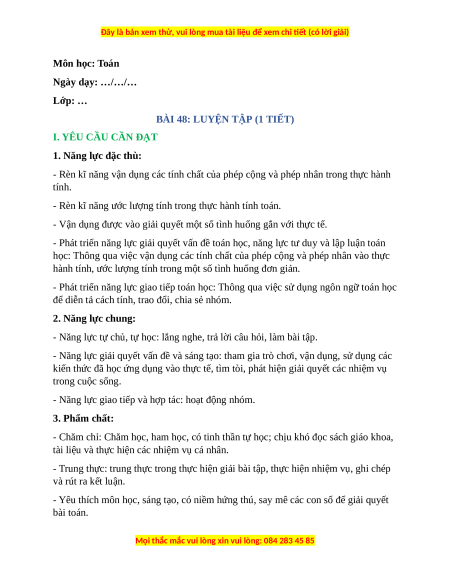 Đây là bản xem thử, vui lòng mua tài liệu để xem chi tiết (có lời giải)

Môn học: Toán

Ngày dạy: …/…/…

Lớp: …

BÀI 48: LUYỆN TẬP (1 TIẾT)

I. YÊU CẦU CẦN ĐẠT

1. Năng lực đặc thù:

- Rèn kĩ năng vận dụng các tính chất của phép cộng và phép nhân trong thực hành tính.

- Rèn kĩ năng ước lượng tính trong thực hành tính toán.

- Vận dụng được vào giải quyết một số tình huống gắn với thực tế.

- Phát triển năng lực giải quyết vấn đề toán học, năng lực tư duy và lập luận toán học: Thông qua việc vận dụng các tính chất của phép cộng và phép nhân vào thực hành tính, ước lượng tính trong một số tình huống đơn giản.

- Phát triển năng lực giao tiếp toán học: Thông qua việc sử dụng ngôn ngữ toán học để diễn tả cách tính, trao đổi, chia sẻ nhóm.

2. Năng lực chung:

- Năng lực tự chủ, tự học: lắng nghe, trả lời câu hỏi, làm bài tập.

- Năng lực giải quyết vấn đề và sáng tạo: tham gia trò chơi, vận dụng, sử dụng các kiến thức đã học ứng dụng vào thực tế, tìm tòi, phát hiện giải quyết các nhiệm vụ trong cuộc sống.

- Năng lực giao tiếp và hợp tác: hoạt động nhóm.

3. Phẩm chất:

- Chăm chỉ: Chăm học, ham học, có tinh thần tự học; chịu khó đọc sách giáo khoa, tài liệu và thực hiện các nhiệm vụ cá nhân.

- Trung thực: trung thực trong thực hiện giải bài tập, thực hiện nhiệm vụ, ghi chép và rút ra kết luận.

- Yêu thích môn học, sáng tạo, có niềm hứng thú, say mê các con số để giải quyết bài toán.

Mọi thắc mắc vui lòng xin vui lòng: 084 283 45 85